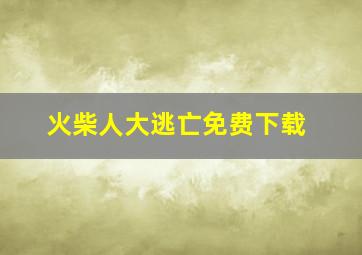 火柴人大逃亡免费下载